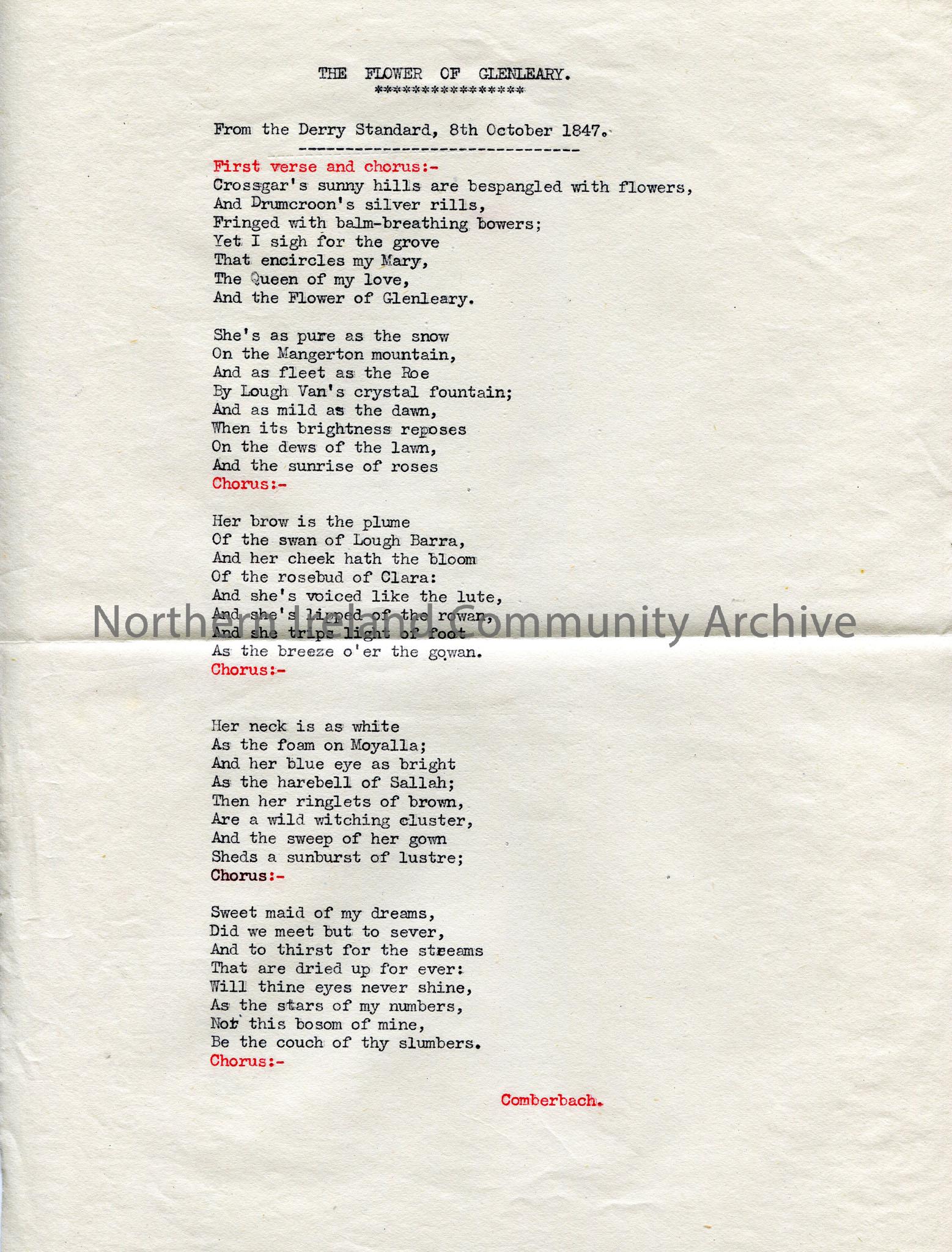 THE FLOWER OF GLENLEARY.
****************

From the Derry Standard, 8th October 1847.
------------------------------

First verse and chorus:-
Crossgar's sunny hills are bespangled with flowers,
And Drumcroon's silver rills,
Fringed with balm-breathing bowers;
Yet I sigh for the grove
That encircles my Mary,
The Queen of my love,
And the Flower of Glenleary.

She's as pure as the snow
On the Mangerton mountain,
And as fleet as the Roe
By Lough Van's crystal fountain;
And as mild as the dawn,
When its brightness reposes
On the dews of the lawn,
And the sunrise of roses
Chorus:-

Her brow is the plume
Of the swan of Lough Barra,
And her cheek hath the bloom
Of the rosebud of Clara:
And she's voiced like the lute,
And she's lipped of the rowan,
And she trips light of foot
As the breeze o'er the gowan.
Chorus:-

Her neck is as white
As the foam on Moyalla;
And her blue eye as bright
As the harebell of Sallah;
Then her ringlets of brown,
Are a wild witching cluster,
And the sweep of her gown
Sheds a sunburst of lustre;
Chorus:-

Sweet maid of my dreams,
Did we meet but to sever,
And to thirst for the streams
That are dried up for ever:
Will thine eyes never shine,
As the stars of my numbers,
Nor this bosom of mine,
Be the couch of thy slumbers.
Chorus:-

Comberbach.

Northern Ireland Community Archive